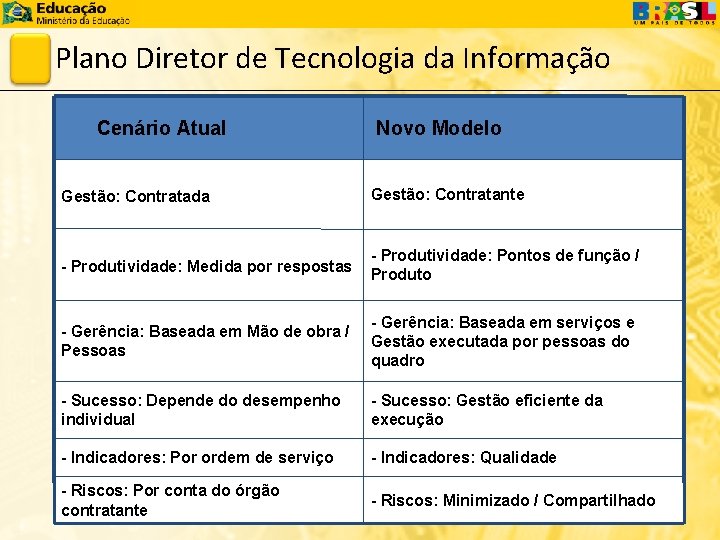 Educação
Ministério da Educação

BRASIL
UM PAÍS DE TODOS

Plano Diretor de Tecnologia da Informação

| Cenário Atual | Novo Modelo |
|---|---|
| Gestão: Contratada | Gestão: Contratante |
| - Produtividade: Medida por respostas | - Produtividade: Pontos de função / Produto |
| - Gerência: Baseada em Mão de obra / Pessoas | - Gerência: Baseada em serviços e Gestão executada por pessoas do quadro |
| - Sucesso: Depende do desempenho individual | - Sucesso: Gestão eficiente da execução |
| - Indicadores: Por ordem de serviço | - Indicadores: Qualidade |
| - Riscos: Por conta do órgão contratante | - Riscos: Minimizado / Compartilhado |